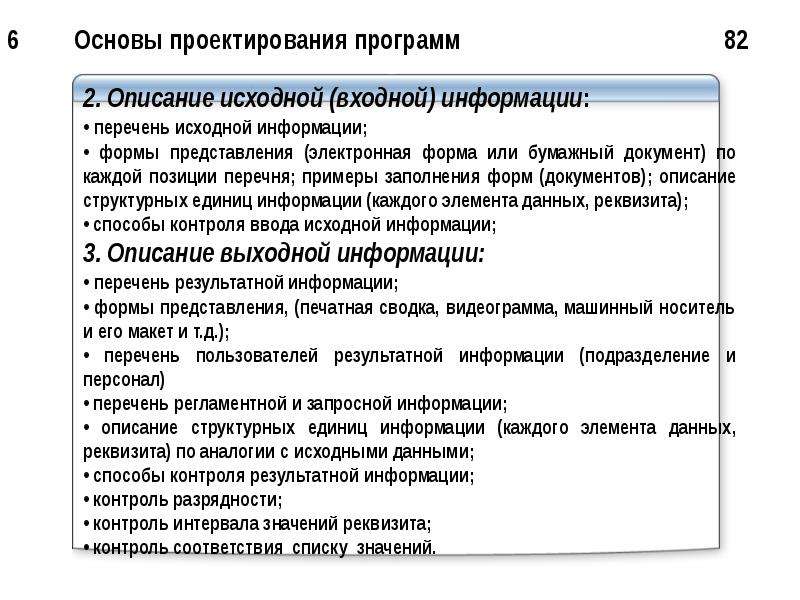 6 Основы проектирования программ 82

2. Описание исходной (входной) информации:
• перечень исходной информации;
• формы представления (электронная форма или бумажный документ) по каждой позиции перечня; примеры заполнения форм (документов); описание структурных единиц информации (каждого элемента данных, реквизита);
• способы контроля ввода исходной информации;
3. Описание выходной информации:
• перечень результатной информации;
• формы представления, (печатная сводка, видеограмма, машинный носитель и его макет и т.д.);
• перечень пользователей результатной информации (подразделение и персонал)
• перечень регламентной и запросной информации;
• описание структурных единиц информации (каждого элемента данных, реквизита) по аналогии с исходными данными;
• способы контроля результатной информации;
• контроль разрядности;
• контроль интервала значений реквизита;
• контроль соответствия списку значений.